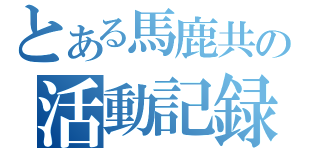 とある馬鹿共の
活動記録